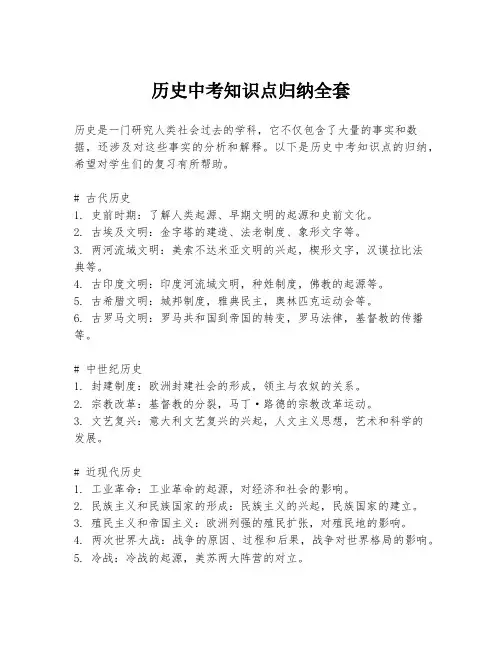 历史中考知识点归纳全套

历史是一门研究人类社会过去的学科，它不仅包含了大量的事实和数据，还涉及对这些事实的分析和解释。以下是历史中考知识点的归纳，希望对学生们的复习有所帮助。

# 古代历史
1. 史前时期：了解人类起源、早期文明的起源和史前文化。
2. 古埃及文明：金字塔的建造、法老制度、象形文字等。
3. 两河流域文明：美索不达米亚文明的兴起，楔形文字，汉谟拉比法典等。
4. 古印度文明：印度河流域文明，种姓制度，佛教的起源等。
5. 古希腊文明：城邦制度，雅典民主，奥林匹克运动会等。
6. 古罗马文明：罗马共和国到帝国的转变，罗马法律，基督教的传播等。

# 中世纪历史
1. 封建制度：欧洲封建社会的形成，领主与农奴的关系。
2. 宗教改革：基督教的分裂，马丁·路德的宗教改革运动。
3. 文艺复兴：意大利文艺复兴的兴起，人文主义思想，艺术和科学的发展。

# 近现代历史
1. 工业革命：工业革命的起源，对经济和社会的影响。
2. 民族主义和民族国家的形成：民族主义的兴起，民族国家的建立。
3. 殖民主义和帝国主义：欧洲列强的殖民扩张，对殖民地的影响。
4. 两次世界大战：战争的原因、过程和后果，战争对世界格局的影响。
5. 冷战：冷战的起源，美苏两大阵营的对立。